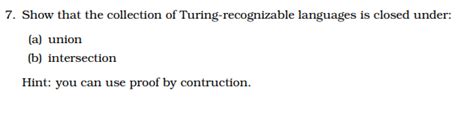 7. Show that the collection of Turing-recognizable languages is closed under:

(a) union

(b) intersection

Hint: you can use proof by contruction.